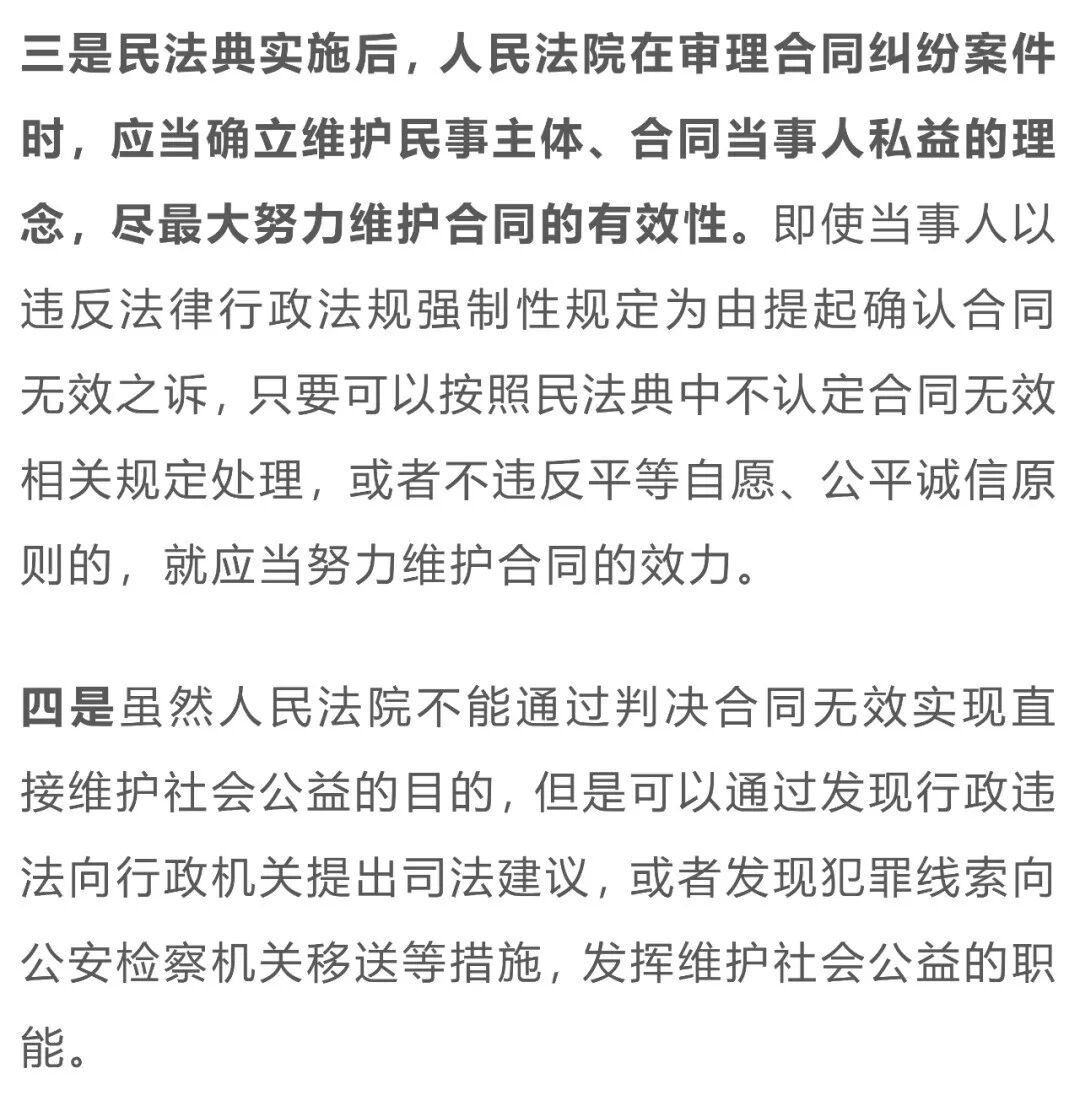 三是民法典实施后，人民法院在审理合同纠纷案件时，应当确立维护民事主体、合同当事人私益的理念，尽最大努力维护合同的有效性。即使当事人以违反法律行政法规强制性规定为由提起确认合同无效之诉，只要可以按照民法典中不认定合同无效相关规定处理，或者不违反平等自愿、公平诚信原则的，就应当努力维护合同的效力。

四是虽然人民法院不能通过判决合同无效实现直接维护社会公益的目的，但是可以通过发现行政违法向行政机关提出司法建议，或者发现犯罪线索向公安检察机关移送等措施，发挥维护社会公益的职能。